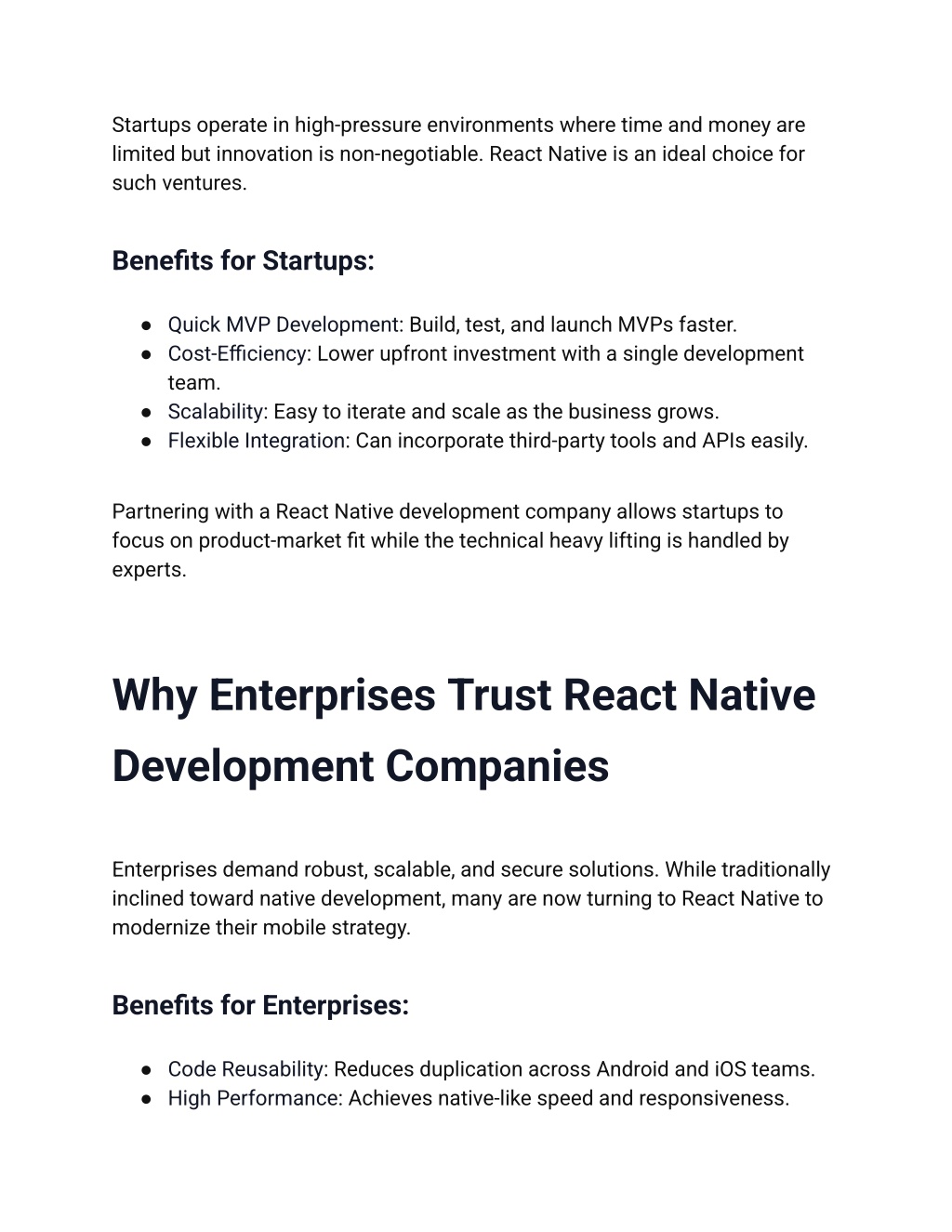 Startups operate in high-pressure environments where time and money are limited but innovation is non-negotiable. React Native is an ideal choice for such ventures.

Benefits for Startups:

● Quick MVP Development: Build, test, and launch MVPs faster.
● Cost-Efficiency: Lower upfront investment with a single development team.
● Scalability: Easy to iterate and scale as the business grows.
● Flexible Integration: Can incorporate third-party tools and APIs easily.

Partnering with a React Native development company allows startups to focus on product-market fit while the technical heavy lifting is handled by experts.

Why Enterprises Trust React Native Development Companies

Enterprises demand robust, scalable, and secure solutions. While traditionally inclined toward native development, many are now turning to React Native to modernize their mobile strategy.

Benefits for Enterprises:

● Code Reusability: Reduces duplication across Android and iOS teams.
● High Performance: Achieves native-like speed and responsiveness.